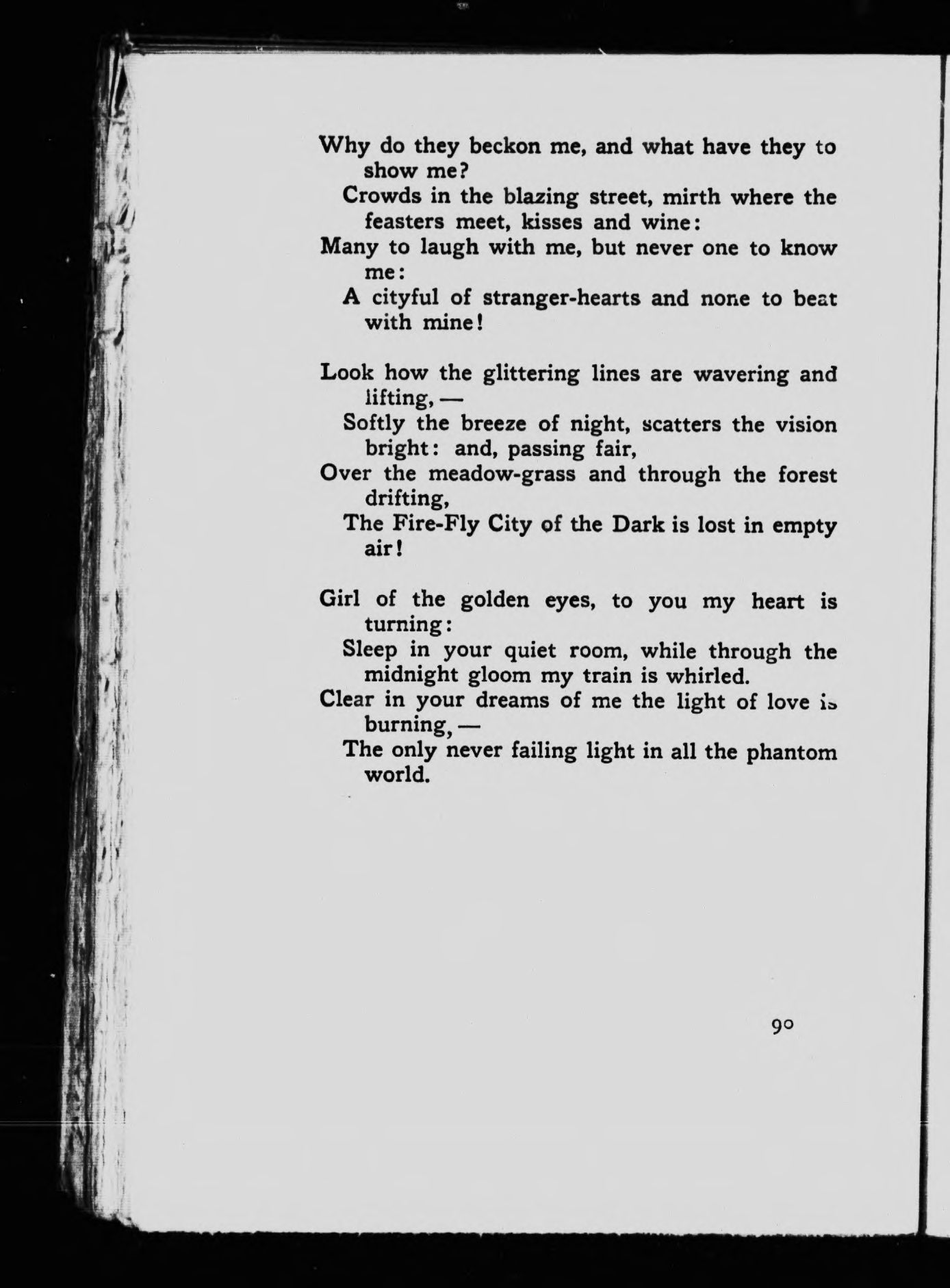 Why do they beckon me, and what have they to show me?
Crowds in the blazing street, mirth where the feasters meet, kisses and wine:
Many to laugh with me, but never one to know me:
A cityful of stranger-hearts and none to beat with mine!

Look how the glittering lines are wavering and lifting, —
Softly the breeze of night, scatters the vision bright: and, passing fair,
Over the meadow-grass and through the forest drifting,
The Fire-Fly City of the Dark is lost in empty air!

Girl of the golden eyes, to you my heart is turning:
Sleep in your quiet room, while through the midnight gloom my train is whirled.
Clear in your dreams of me the light of love is burning, —
The only never failing light in all the phantom world.

90